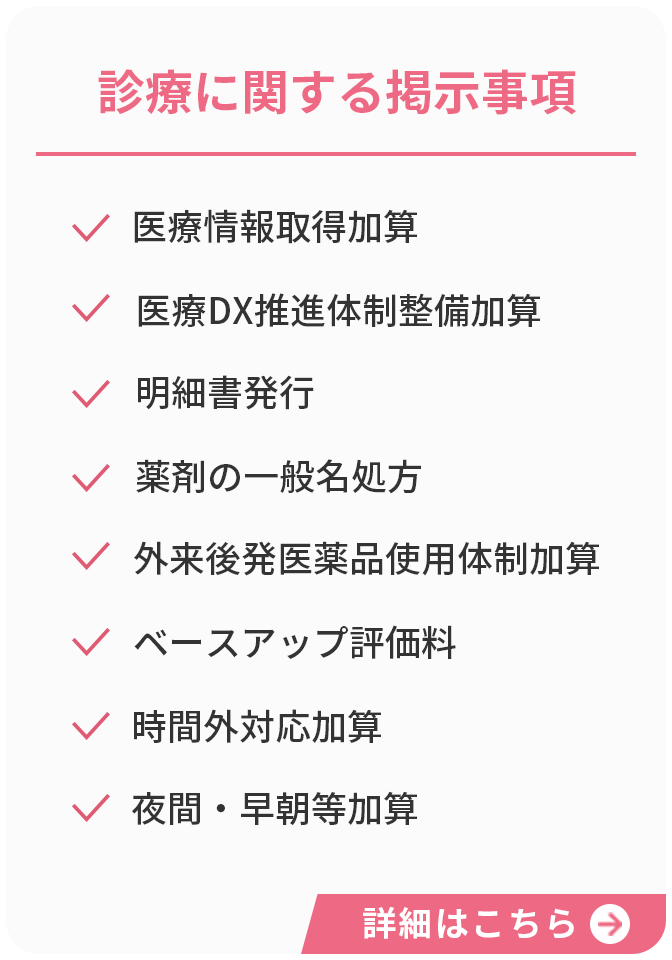 診療に関する掲示事項

医療情報取得加算

医療DX推進体制整備加算

明細書発行

薬剤の一般名処方

外来後発医薬品使用体制加算

ベースアップ評価料

時間外対応加算

夜間・早朝等加算

詳細はこちら